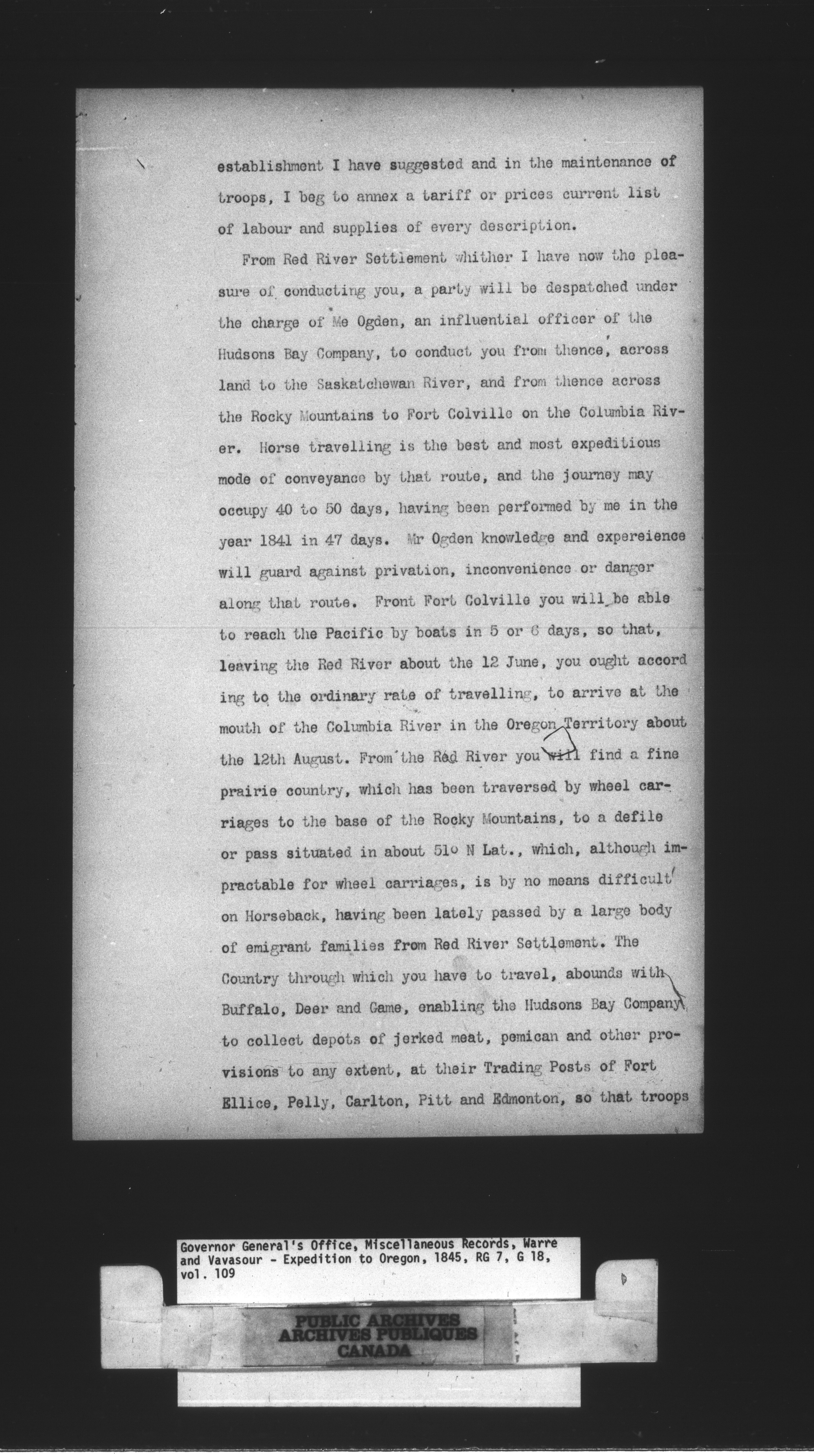 establishment I have suggested and in the maintenance of troops, I beg to annex a tariff or prices current list of labour and supplies of every description.

From Red River Settlement whither I have now the pleasure of conducting you, a party will be despatched under the charge of Me Ogden, an influential officer of the Hudsons Bay Company, to conduct you from thence, across land to the Saskatchewan River, and from thence across the Rocky Mountains to Fort Colville on the Columbia River. Horse travelling is the best and most expeditious mode of conveyance by that route, and the journey may occupy 40 to 50 days, having been performed by me in the year 1841 in 47 days. Mr Ogden knowledge and expereience will guard against privation, inconvenience or danger along that route. Front Fort Colville you will be able to reach the Pacific by boats in 5 or 6 days, so that, leaving the Red River about the 12 June, you ought according to the ordinary rate of travelling, to arrive at the mouth of the Columbia River in the Oregon Territory about the 12th August. From the Red River you will find a fine prairie country, which has been traversed by wheel carriages to the base of the Rocky Mountains, to a defile or pass situated in about 51o N Lat., which, although impractable for wheel carriages, is by no means difficult on Horseback, having been lately passed by a large body of emigrant families from Red River Settlement. The Country through which you have to travel, abounds with Buffalo, Deer and Game, enabling the Hudsons Bay Company to collect depots of jerked meat, pemican and other provisions to any extent, at their Trading Posts of Fort Ellice, Pelly, Carlton, Pitt and Edmonton, so that troops

Governor General's Office, Miscellaneous Records, Warre and Vavasour - Expedition to Oregon, 1845, RG 7, G 18, vol. 109

PUBLIC ARCHIVES
ARCHIVES PUBLIQUES
CANADA